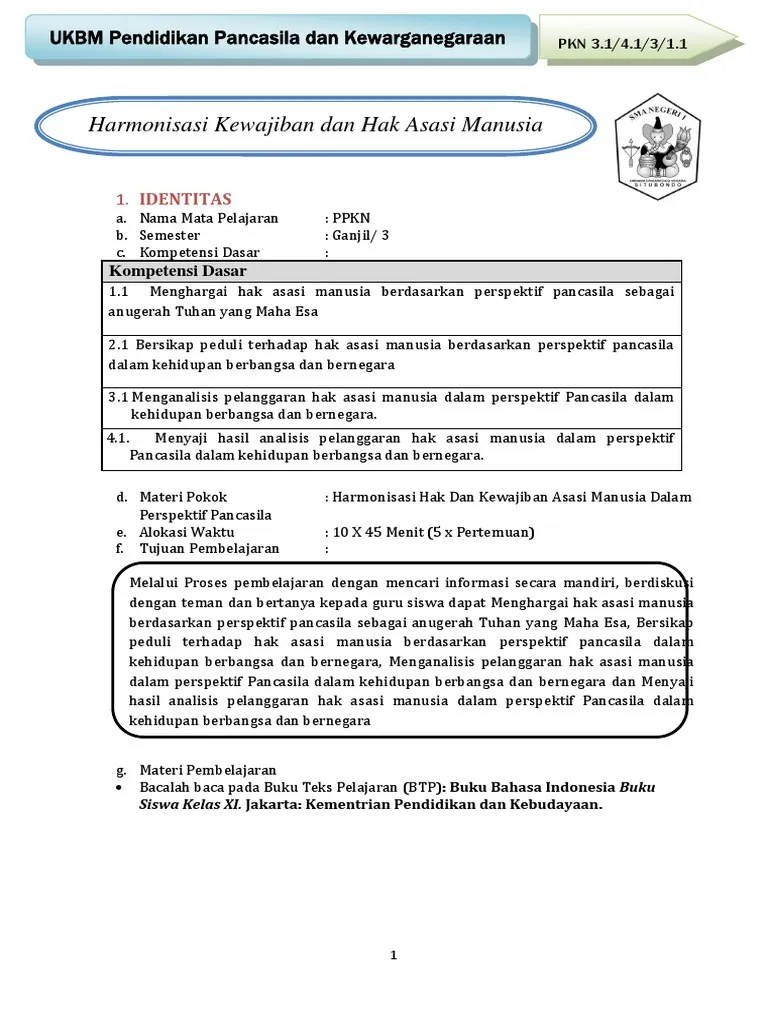 UKBM Pendidikan Pancasila dan Kewarganegaraan

PKN 3.1/4.1/3/1.1

Harmonisasi Kewajiban dan Hak Asasi Manusia

SMA NEGERI 1
SITUBONDO

1. IDENTITAS
a. Nama Mata Pelajaran : PPKN
b. Semester : Ganjil/ 3
c. Kompetensi Dasar :

| Kompetensi Dasar |
|---|
| 1.1 Menghargai hak asasi manusia berdasarkan perspektif pancasila sebagai anugerah Tuhan yang Maha Esa |
| 2.1 Bersikap peduli terhadap hak asasi manusia berdasarkan perspektif pancasila dalam kehidupan berbangsa dan bernegara |
| 3.1 Menganalisis pelanggaran hak asasi manusia dalam perspektif Pancasila dalam kehidupan berbangsa dan bernegara. |
| 4.1. Menyaji hasil analisis pelanggaran hak asasi manusia dalam perspektif Pancasila dalam kehidupan berbangsa dan bernegara. |

d. Materi Pokok : Harmonisasi Hak Dan Kewajiban Asasi Manusia Dalam Perspektif Pancasila
e. Alokasi Waktu : 10 X 45 Menit (5 x Pertemuan)
f. Tujuan Pembelajaran :

Melalui Proses pembelajaran dengan mencari informasi secara mandiri, berdiskusi dengan teman dan bertanya kepada guru siswa dapat Menghargai hak asasi manusia berdasarkan perspektif pancasila sebagai anugerah Tuhan yang Maha Esa, Bersikap peduli terhadap hak asasi manusia berdasarkan perspektif pancasila dalam kehidupan berbangsa dan bernegara, Menganalisis pelanggaran hak asasi manusia dalam perspektif Pancasila dalam kehidupan berbangsa dan bernegara dan Menyaji hasil analisis pelanggaran hak asasi manusia dalam perspektif Pancasila dalam kehidupan berbangsa dan bernegara

g. Materi Pembelajaran
• Bacalah baca pada Buku Teks Pelajaran (BTP): Buku Bahasa Indonesia Buku Siswa Kelas XI. Jakarta: Kementrian Pendidikan dan Kebudayaan.

1